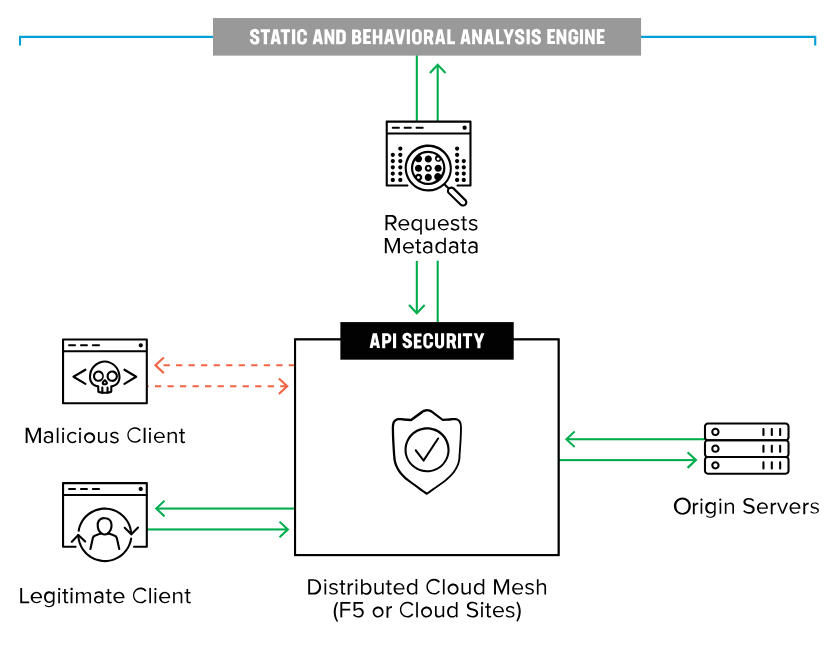 STATIC AND BEHAVIORAL ANALYSIS ENGINE

Requests Metadata

API SECURITY

Malicious Client

Legitimate Client

Distributed Cloud Mesh (F5 or Cloud Sites)

Origin Servers